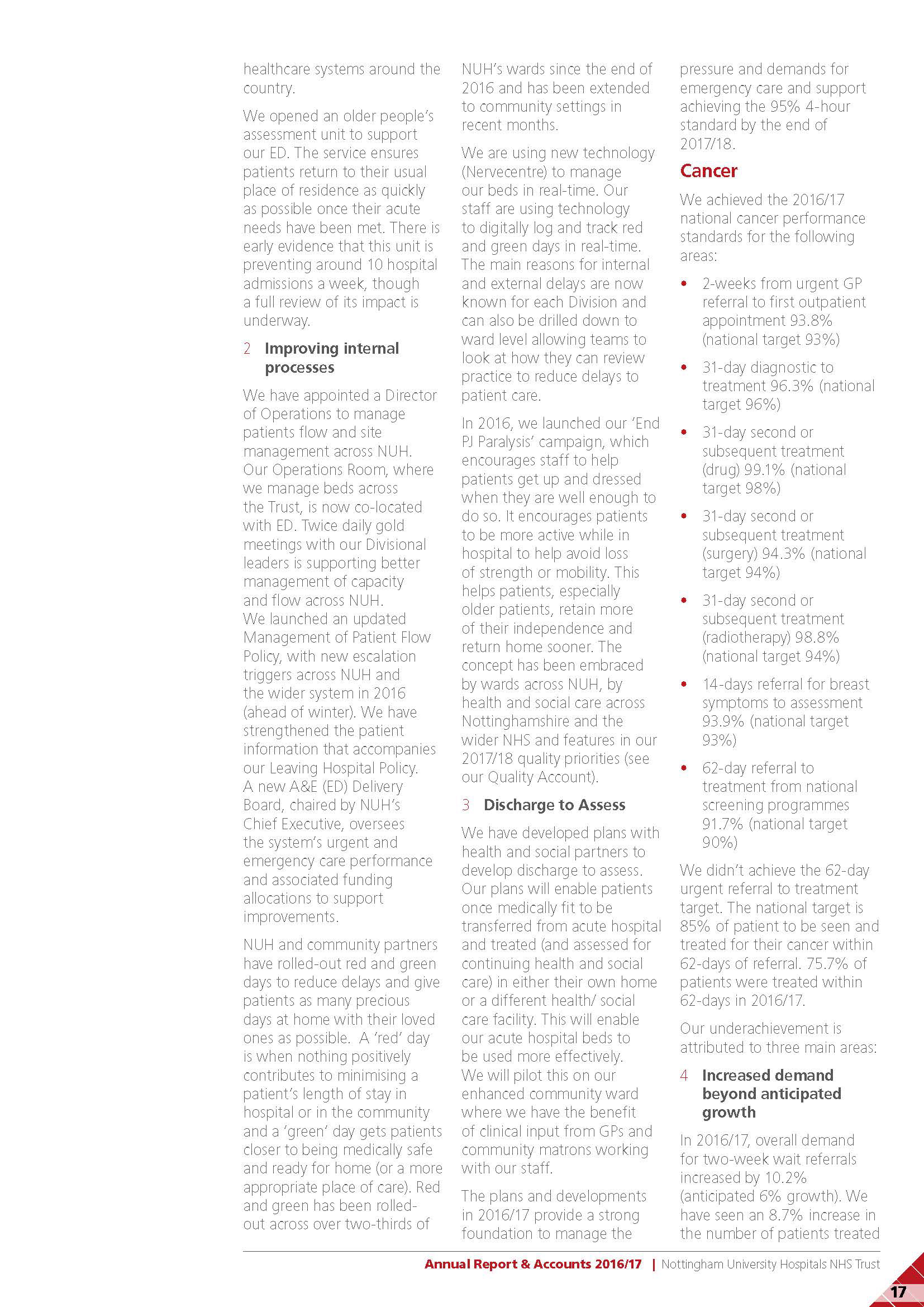 healthcare systems around the country.

We opened an older people's assessment unit to support our ED. The service ensures patients return to their usual place of residence as quickly as possible once their acute needs have been met. There is early evidence that this unit is preventing around 10 hospital admissions a week, though a full review of its impact is underway.

2 Improving internal processes

We have appointed a Director of Operations to manage patients flow and site management across NUH. Our Operations Room, where we manage beds across the Trust, is now co-located with ED. Twice daily gold meetings with our Divisional leaders is supporting better management of capacity and flow across NUH. We launched an updated Management of Patient Flow Policy, with new escalation triggers across NUH and the wider system in 2016 (ahead of winter). We have strengthened the patient information that accompanies our Leaving Hospital Policy. A new A&E (ED) Delivery Board, chaired by NUH's Chief Executive, oversees the system's urgent and emergency care performance and associated funding allocations to support improvements.

NUH and community partners have rolled-out red and green days to reduce delays and give patients as many precious days at home with their loved ones as possible. A 'red' day is when nothing positively contributes to minimising a patient's length of stay in hospital or in the community and a 'green' day gets patients closer to being medically safe and ready for home (or a more appropriate place of care). Red and green has been rolled-out across over two-thirds of NUH's wards since the end of 2016 and has been extended to community settings in recent months.

We are using new technology (Nervecentre) to manage our beds in real-time. Our staff are using technology to digitally log and track red and green days in real-time. The main reasons for internal and external delays are now known for each Division and can also be drilled down to ward level allowing teams to look at how they can review practice to reduce delays to patient care.

In 2016, we launched our 'End PJ Paralysis' campaign, which encourages staff to help patients get up and dressed when they are well enough to do so. It encourages patients to be more active while in hospital to help avoid loss of strength or mobility. This helps patients, especially older patients, retain more of their independence and return home sooner. The concept has been embraced by wards across NUH, by health and social care across Nottinghamshire and the wider NHS and features in our 2017/18 quality priorities (see our Quality Account).

3 Discharge to Assess

We have developed plans with health and social partners to develop discharge to assess. Our plans will enable patients once medically fit to be transferred from acute hospital and treated (and assessed for continuing health and social care) in either their own home or a different health/ social care facility. This will enable our acute hospital beds to be used more effectively. We will pilot this on our enhanced community ward where we have the benefit of clinical input from GPs and community matrons working with our staff.

The plans and developments in 2016/17 provide a strong foundation to manage the pressure and demands for emergency care and support achieving the 95% 4-hour standard by the end of 2017/18.

Cancer

We achieved the 2016/17 national cancer performance standards for the following areas:

• 2-weeks from urgent GP referral to first outpatient appointment 93.8% (national target 93%)
• 31-day diagnostic to treatment 96.3% (national target 96%)
• 31-day second or subsequent treatment (drug) 99.1% (national target 98%)
• 31-day second or subsequent treatment (surgery) 94.3% (national target 94%)
• 31-day second or subsequent treatment (radiotherapy) 98.8% (national target 94%)
• 14-days referral for breast symptoms to assessment 93.9% (national target 93%)
• 62-day referral to treatment from national screening programmes 91.7% (national target 90%)

We didn't achieve the 62-day urgent referral to treatment target. The national target is 85% of patient to be seen and treated for their cancer within 62-days of referral. 75.7% of patients were treated within 62-days in 2016/17.

Our underachievement is attributed to three main areas:

4 Increased demand beyond anticipated growth

In 2016/17, overall demand for two-week wait referrals increased by 10.2% (anticipated 6% growth). We have seen an 8.7% increase in the number of patients treated

Annual Report & Accounts 2016/17 | Nottingham University Hospitals NHS Trust

17